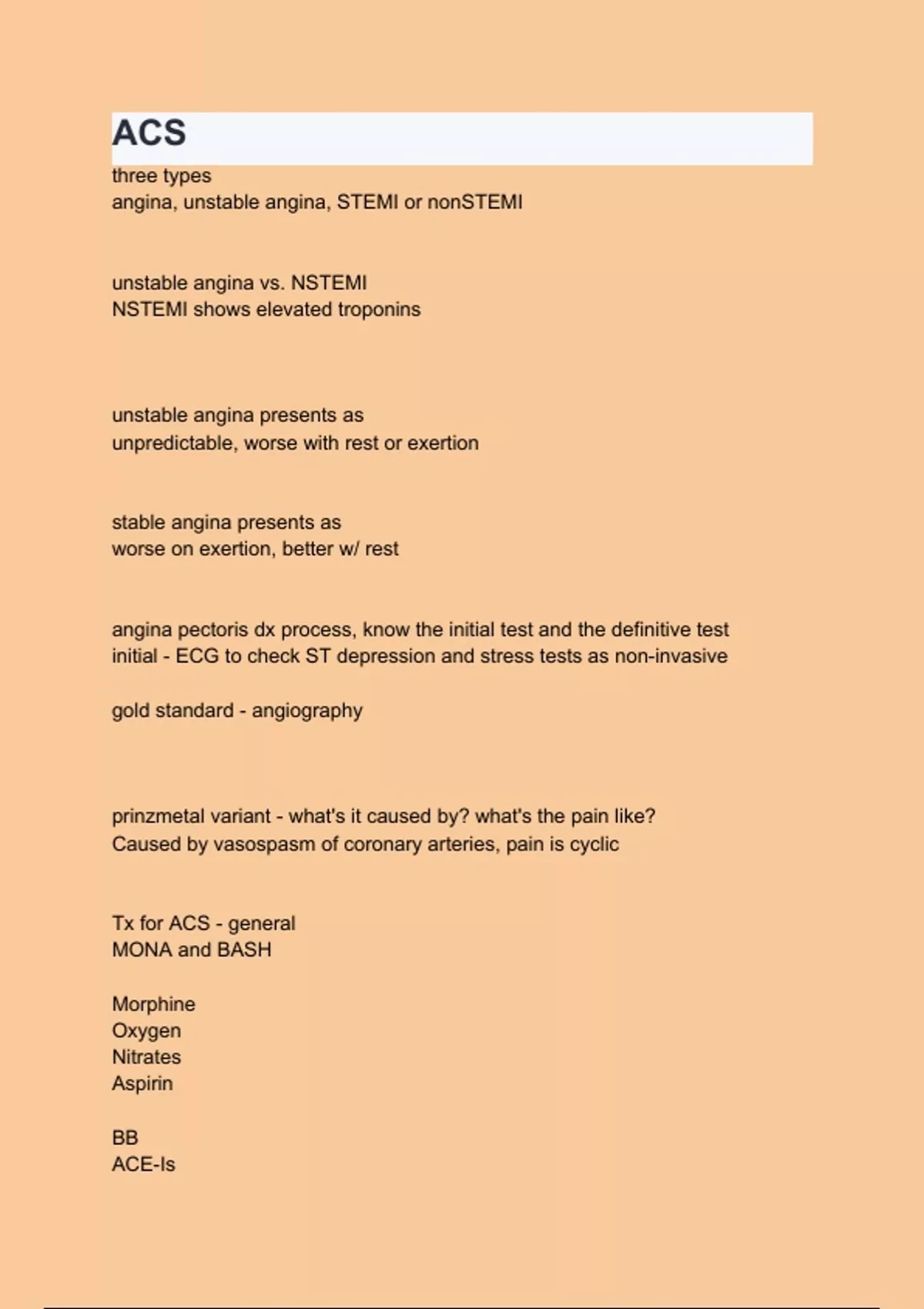 ACS

three types
angina, unstable angina, STEMI or nonSTEMI

unstable angina vs. NSTEMI
NSTEMI shows elevated troponins

unstable angina presents as
unpredictable, worse with rest or exertion

stable angina presents as
worse on exertion, better w/ rest

angina pectoris dx process, know the initial test and the definitive test
initial - ECG to check ST depression and stress tests as non-invasive

gold standard - angiography

prinzmetal variant - what's it caused by? what's the pain like?
Caused by vasospasm of coronary arteries, pain is cyclic

Tx for ACS - general
MONA and BASH

Morphine
Oxygen
Nitrates
Aspirin

BB
ACE-Is